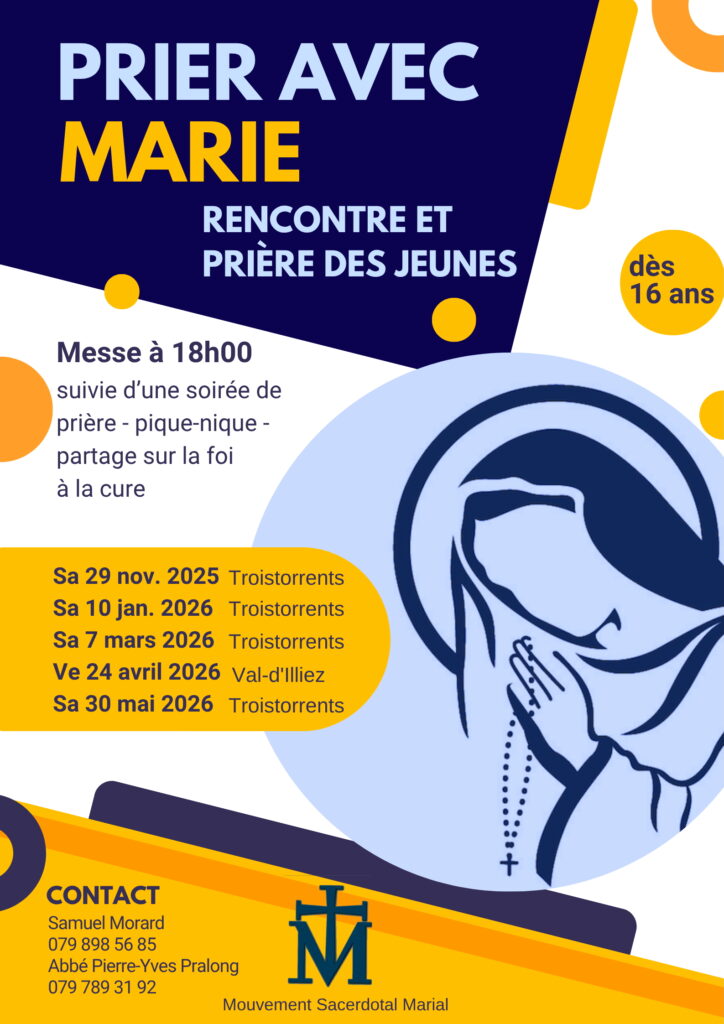 PRIER AVEC
MARIE

RENCONTRE ET
PRIÈRE DES JEUNES

dès
16 ans

Messe à 18h00
suivie d'une soirée de prière - pique-nique - partage sur la foi à la cure

Sa 29 nov. 2025 Troistorrents
Sa 10 jan. 2026 Troistorrents
Sa 7 mars 2026 Troistorrents
Ve 24 avril 2026 Val-d'Illiez
Sa 30 mai 2026 Troistorrents

CONTACT
Samuel Morard
079 898 56 85
Abbé Pierre-Yves Pralong
079 789 31 92

Mouvement Sacerdotal Marial